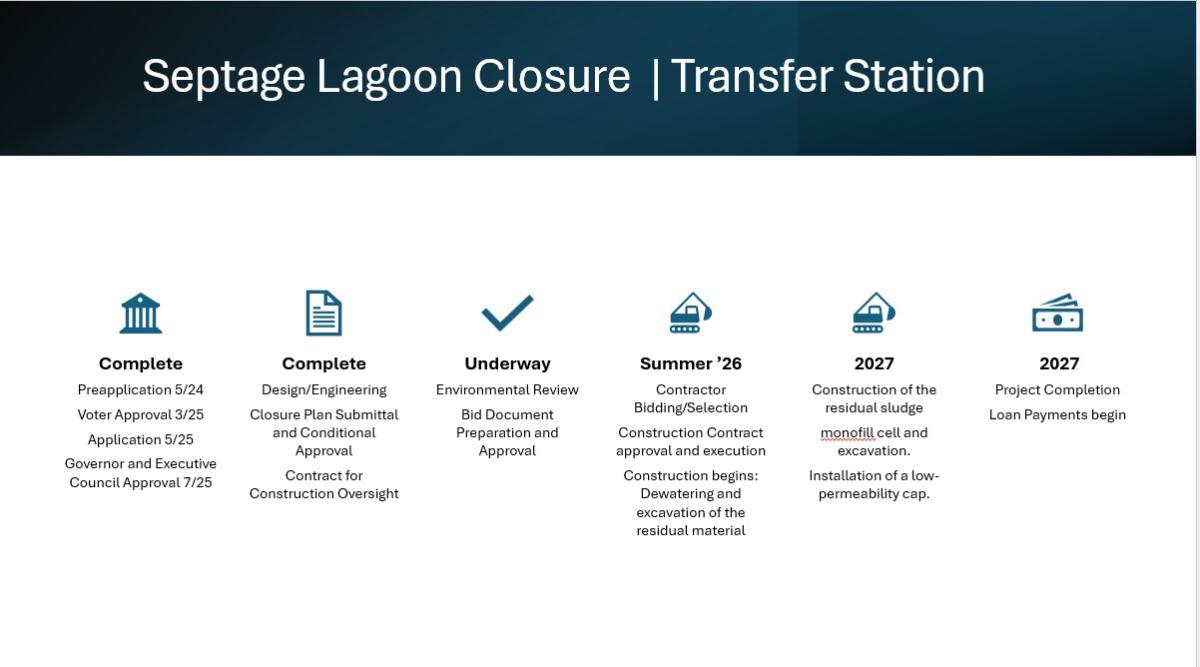 Septage Lagoon Closure | Transfer Station

Complete

Preapplication 5/24

Voter Approval 3/25

Application 5/25

Governor and Executive Council Approval 7/25

Complete

Design/Engineering

Closure Plan Submittal and Conditional Approval

Contract for Construction Oversight

Underway

Environmental Review

Bid Document Preparation and Approval

Summer '26

Contractor Bidding/Selection

Construction Contract approval and execution

Construction begins: Dewatering and excavation of the residual material

2027

Construction of the residual sludge

monofill cell and excavation.

Installation of a low-permeability cap.

2027

Project Completion

Loan Payments begin